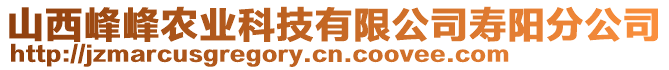 山西峰峰农业科技有限公司寿阳分公司
http://jzmarcusgregory.cn.coovee.com